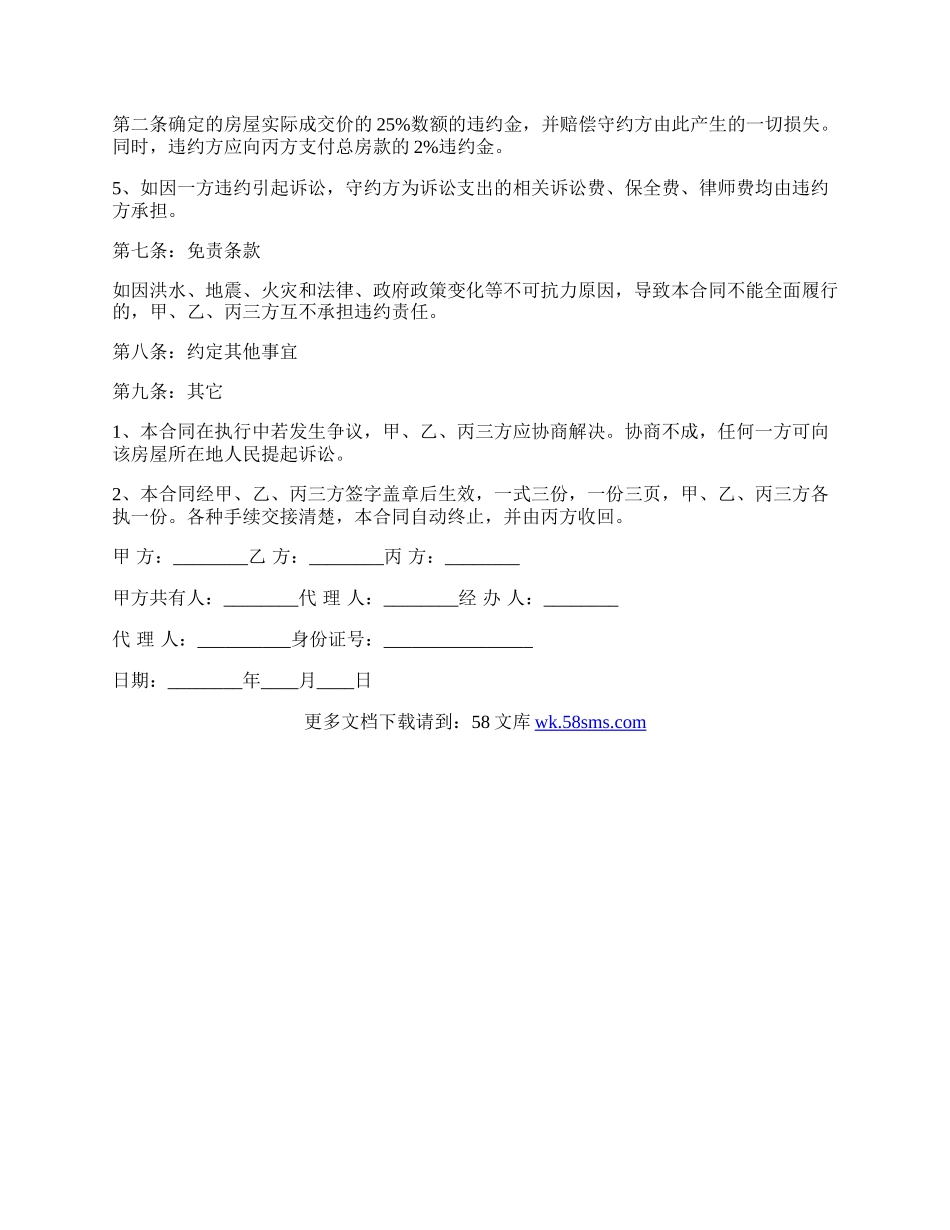 第二条确定的房屋实际成交价的 25%数额的违约金，并赔偿守约方由此产生的一切损失。同时，违约方应向丙方支付总房款的 2%违约金。

5、如因一方违约引起诉讼，守约方为诉讼支出的相关诉讼费、保全费、律师费均由违约方承担。

第七条：免责条款

如因洪水、地震、火灾和法律、政府政策变化等不可抗力原因，导致本合同不能全面履行的，甲、乙、丙三方互不承担违约责任。

第八条：约定其他事宜

第九条：其它

1、本合同在执行中若发生争议，甲、乙、丙三方应协商解决。协商不成，任何一方可向该房屋所在地人民提起诉讼。

2、本合同经甲、乙、丙三方签字盖章后生效，一式三份，一份三页，甲、乙、丙三方各执一份。各种手续交接清楚，本合同自动终止，并由丙方收回。

甲 方：________乙 方：________丙 方：________

甲方共有人：________代 理 人：________经 办 人：________

代 理 人：__________身份证号：________________

日期：________年____月____日

更多文档下载请到：58 文库 wk.58sms.com